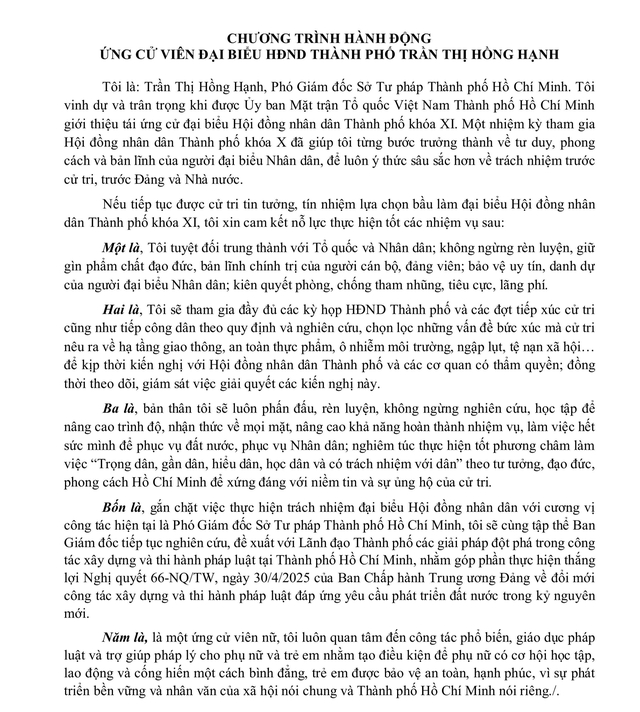 CHƯƠNG TRÌNH HÀNH ĐỘNG
ỨNG CỬ VIÊN ĐẠI BIỂU HĐND THÀNH PHỐ TRẦN THỊ HỒNG HẠNH

Tôi là: Trần Thị Hồng Hạnh, Phó Giám đốc Sở Tư pháp Thành phố Hồ Chí Minh. Tôi vinh dự và trân trọng khi được Ủy ban Mặt trận Tổ quốc Việt Nam Thành phố Hồ Chí Minh giới thiệu tái ứng cử đại biểu Hội đồng nhân dân Thành phố khóa XI. Một nhiệm kỳ tham gia Hội đồng nhân dân Thành phố khóa X đã giúp tôi từng bước trưởng thành về tư duy, phong cách và bản lĩnh của người đại biểu Nhân dân, để luôn ý thức sâu sắc hơn về trách nhiệm trước cử tri, trước Đảng và Nhà nước.

Nếu tiếp tục được cử tri tin tưởng, tín nhiệm lựa chọn bầu làm đại biểu Hội đồng nhân dân Thành phố khóa XI, tôi xin cam kết nỗ lực thực hiện tốt các nhiệm vụ sau:

Một là, Tôi tuyệt đối trung thành với Tổ quốc và Nhân dân; không ngừng rèn luyện, giữ gìn phẩm chất đạo đức, bản lĩnh chính trị của người cán bộ, đảng viên; bảo vệ uy tín, danh dự của người đại biểu Nhân dân; kiên quyết phòng, chống tham nhũng, tiêu cực, lãng phí.

Hai là, Tôi sẽ tham gia đầy đủ các kỳ họp HĐND Thành phố và các đợt tiếp xúc cử tri cũng như tiếp công dân theo quy định và nghiên cứu, chọn lọc những vấn đề bức xúc mà cử tri nêu ra về hạ tầng giao thông, an toàn thực phẩm, ô nhiễm môi trường, ngập lụt, tệ nạn xã hội… để kịp thời kiến nghị với Hội đồng nhân dân Thành phố và các cơ quan có thẩm quyền; đồng thời theo dõi, giám sát việc giải quyết các kiến nghị này.

Ba là, bản thân tôi sẽ luôn phấn đấu, rèn luyện, không ngừng nghiên cứu, học tập để nâng cao trình độ, nhận thức về mọi mặt, nâng cao khả năng hoàn thành nhiệm vụ, làm việc hết sức mình để phục vụ đất nước, phục vụ Nhân dân; nghiêm túc thực hiện tốt phương châm làm việc “Trọng dân, gần dân, hiểu dân, học dân và có trách nhiệm với dân” theo tư tưởng, đạo đức, phong cách Hồ Chí Minh để xứng đáng với niềm tin và sự ủng hộ của cử tri.

Bốn là, gắn chặt việc thực hiện trách nhiệm đại biểu Hội đồng nhân dân với cương vị công tác hiện tại là Phó Giám đốc Sở Tư pháp Thành phố Hồ Chí Minh, tôi sẽ cùng tập thể Ban Giám đốc tiếp tục nghiên cứu, đề xuất với Lãnh đạo Thành phố các giải pháp đột phá trong công tác xây dựng và thi hành pháp luật tại Thành phố Hồ Chí Minh, nhằm góp phần thực hiện thắng lợi Nghị quyết 66-NQ/TW, ngày 30/4/2025 của Ban Chấp hành Trung ương Đảng về đổi mới công tác xây dựng và thi hành pháp luật đáp ứng yêu cầu phát triển đất nước trong kỷ nguyên mới.

Năm là, là một ứng cử viên nữ, tôi luôn quan tâm đến công tác phổ biến, giáo dục pháp luật và trợ giúp pháp lý cho phụ nữ và trẻ em nhằm tạo điều kiện để phụ nữ có cơ hội học tập, lao động và cống hiến một cách bình đẳng, trẻ em được bảo vệ an toàn, hạnh phúc, vì sự phát triển bền vững và nhân văn của xã hội nói chung và Thành phố Hồ Chí Minh nói riêng./.